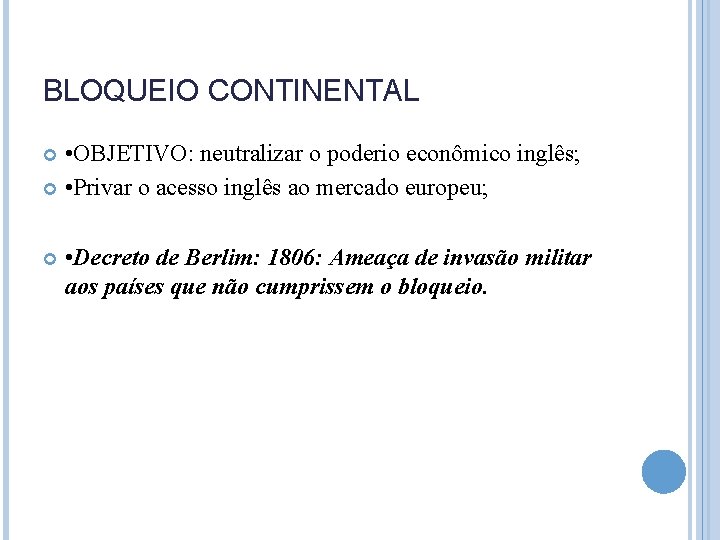 BLOQUEIO CONTINENTAL

•OBJETIVO: neutralizar o poderio econômico inglês;

•Privar o acesso inglês ao mercado europeu;

•Decreto de Berlim: 1806: Ameaça de invasão militar aos países que não cumprissem o bloqueio.